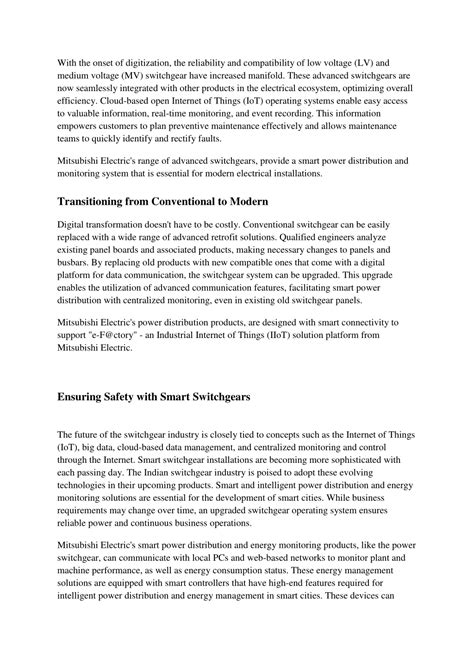 With the onset of digitization, the reliability and compatibility of low voltage (LV) and medium voltage (MV) switchgear have increased manifold. These advanced switchgears are now seamlessly integrated with other products in the electrical ecosystem, optimizing overall efficiency. Cloud-based open Internet of Things (IoT) operating systems enable easy access to valuable information, real-time monitoring, and event recording. This information empowers customers to plan preventive maintenance effectively and allows maintenance teams to quickly identify and rectify faults.

Mitsubishi Electric's range of advanced switchgears, provide a smart power distribution and monitoring system that is essential for modern electrical installations.

Transitioning from Conventional to Modern

Digital transformation doesn't have to be costly. Conventional switchgear can be easily replaced with a wide range of advanced retrofit solutions. Qualified engineers analyze existing panel boards and associated products, making necessary changes to panels and busbars. By replacing old products with new compatible ones that come with a digital platform for data communication, the switchgear system can be upgraded. This upgrade enables the utilization of advanced communication features, facilitating smart power distribution with centralized monitoring, even in existing old switchgear panels.

Mitsubishi Electric's power distribution products, are designed with smart connectivity to support "e-F@ctory" - an Industrial Internet of Things (IIoT) solution platform from Mitsubishi Electric.

Ensuring Safety with Smart Switchgears

The future of the switchgear industry is closely tied to concepts such as the Internet of Things (IoT), big data, cloud-based data management, and centralized monitoring and control through the Internet. Smart switchgear installations are becoming more sophisticated with each passing day. The Indian switchgear industry is poised to adopt these evolving technologies in their upcoming products. Smart and intelligent power distribution and energy monitoring solutions are essential for the development of smart cities. While business requirements may change over time, an upgraded switchgear operating system ensures reliable power and continuous business operations.

Mitsubishi Electric's smart power distribution and energy monitoring products, like the power switchgear, can communicate with local PCs and web-based networks to monitor plant and machine performance, as well as energy consumption status. These energy management solutions are equipped with smart controllers that have high-end features required for intelligent power distribution and energy management in smart cities. These devices can